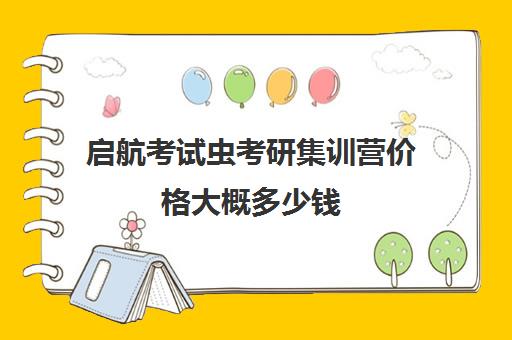 启航考试虫考研集训营价格大概多少钱